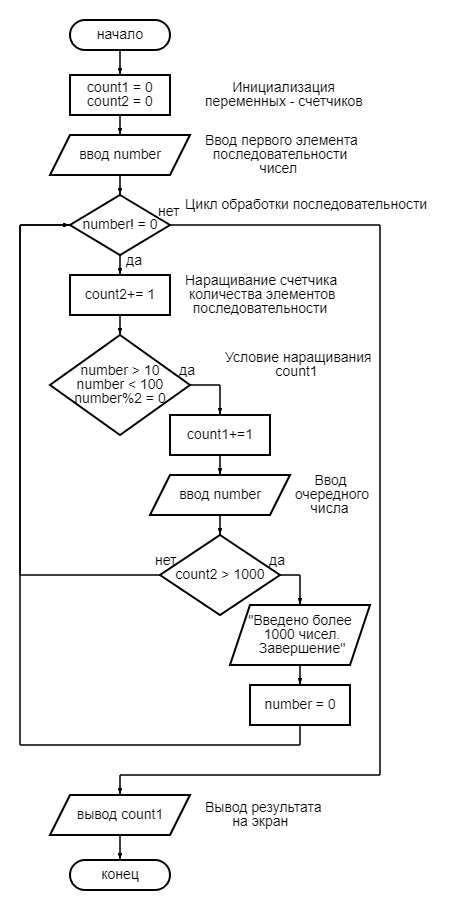 начало

count1 = 0
count2 = 0

Инициализация переменных - счетчиков

ввод number

Ввод первого элемента последовательности чисел

number! = 0

нет

Цикл обработки последовательности

да

count2+= 1

Наращивание счетчика количества элементов последовательности

number > 10
number < 100
number%2 = 0

да

Условие наращивания count1

count1+=1

ввод number

Ввод очередного числа

нет

count2 > 1000

да

"Введено более 1000 чисел. Завершение"

number = 0

вывод count1

Вывод результата на экран

конец